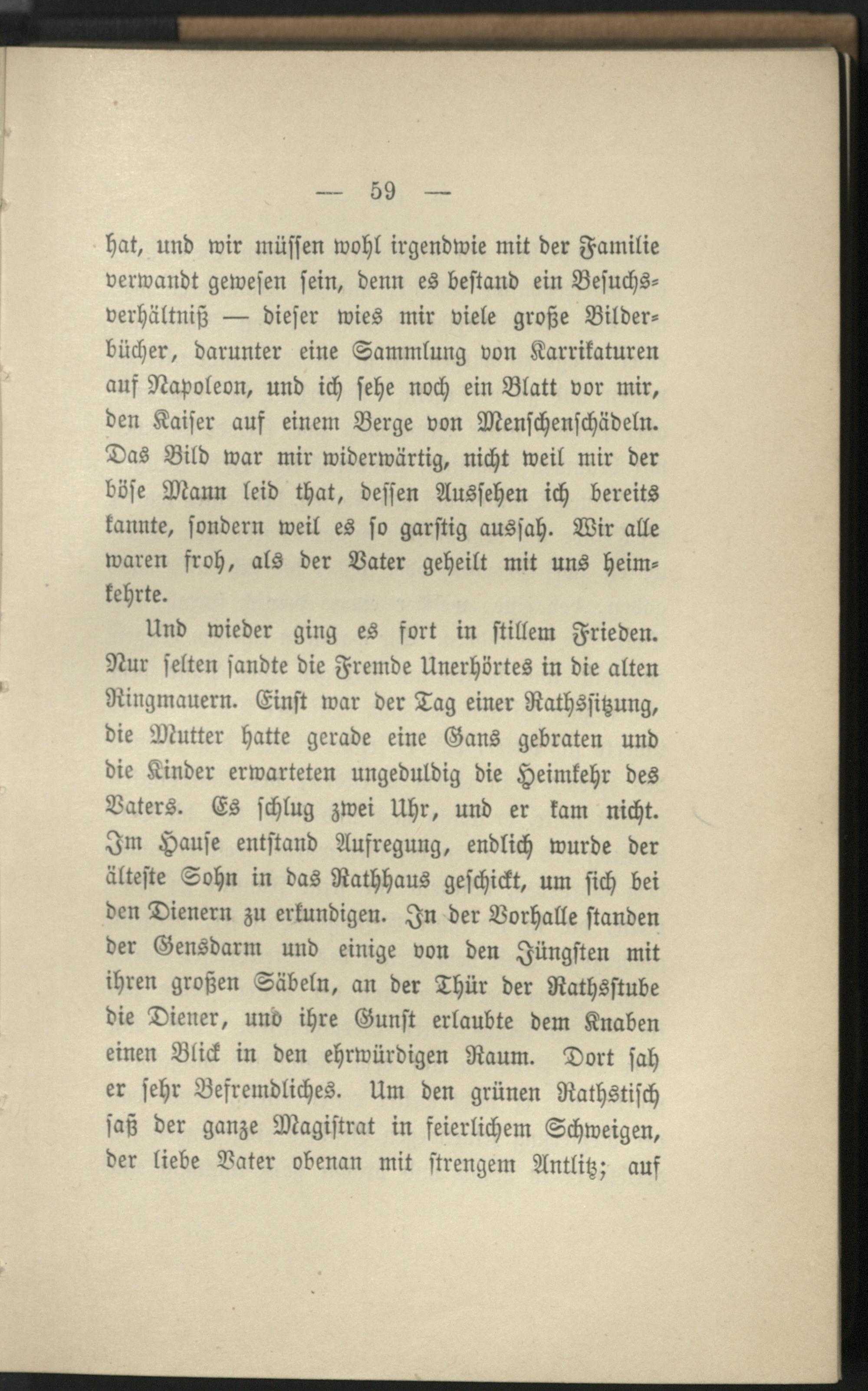 — 59 —

hat, und wir müssen wohl irgendwie mit der Familie verwandt gewesen sein, denn es bestand ein Besuchsverhältniß — dieser wies mir viele große Bilderbücher, darunter eine Sammlung von Karrikaturen auf Napoleon, und ich sehe noch ein Blatt vor mir, den Kaiser auf einem Berge von Menschenschädeln. Das Bild war mir widerwärtig, nicht weil mir der böse Mann leid that, dessen Aussehen ich bereits kannte, sondern weil es so garstig aussah. Wir alle waren froh, als der Vater geheilt mit uns heimkehrte.

Und wieder ging es fort in stillem Frieden. Nur selten sandte die Fremde Unerhörtes in die alten Ringmauern. Einst war der Tag einer Rathssitzung, die Mutter hatte gerade eine Gans gebraten und die Kinder erwarteten ungeduldig die Heimkehr des Vaters. Es schlug zwei Uhr, und er kam nicht. Im Hause entstand Aufregung, endlich wurde der älteste Sohn in das Rathhaus geschickt, um sich bei den Dienern zu erkundigen. In der Vorhalle standen der Gensdarm und einige von den Jüngsten mit ihren großen Säbeln, an der Thür der Rathsstube die Diener, und ihre Gunst erlaubte dem Knaben einen Blick in den ehrwürdigen Raum. Dort sah er sehr Befremdliches. Um den grünen Rathstisch saß der ganze Magistrat in feierlichem Schweigen, der liebe Vater obenan mit strengem Antlitz; auf